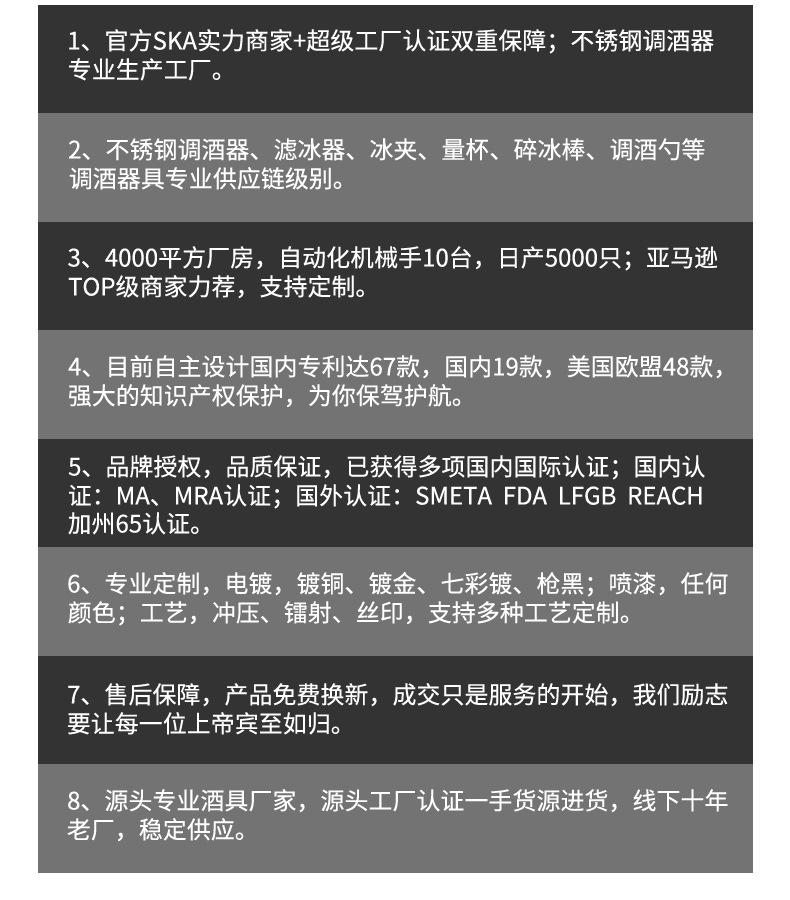 1、官方SKA实力商家+超级工厂认证双重保障；不锈钢调酒器专业生产工厂。

2、不锈钢调酒器、滤冰器、冰夹、量杯、碎冰棒、调酒勺等调酒器具专业供应链级别。

3、4000平方厂房，自动化机械手10台，日产5000只；亚马逊TOP级商家力荐，支持定制。

4、目前自主设计国内专利达67款，国内19款，美国欧盟48款，强大的知识产权保护，为你保驾护航。

5、品牌授权，品质保证，已获得多项国内国际认证；国内认证：MA、MRA认证；国外认证：SMETA FDA LFGB REACH 加州65认证。

6、专业定制，电镀，镀铜、镀金、七彩镀、枪黑；喷漆，任何颜色；工艺，冲压、镭射、丝印，支持多种工艺定制。

7、售后保障，产品免费换新，成交只是服务的开始，我们励志要让每一位上帝宾至如归。

8、源头专业酒具厂家，源头工厂认证一手货源进货，线下十年老厂，稳定供应。